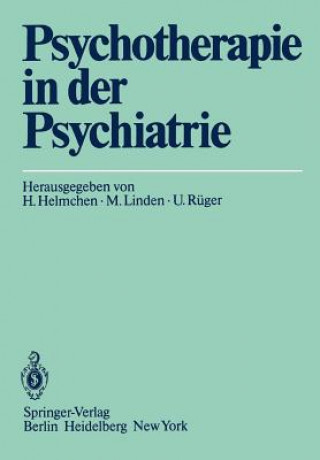 Psychotherapie in der Psychiatrie

Herausgegeben von
H. Helmchen · M. Linden · U. Rüger

Springer-Verlag
Berlin Heidelberg New York